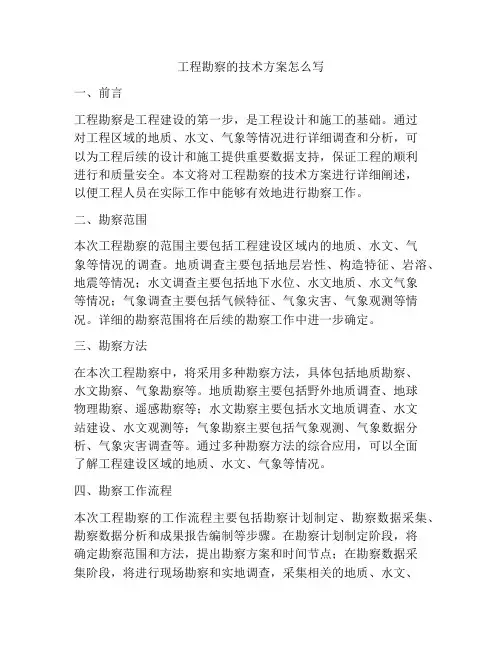 工程勘察的技术方案怎么写

一、前言

工程勘察是工程建设的第一步，是工程设计和施工的基础。通过对工程区域的地质、水文、气象等情况进行详细调查和分析，可以为工程后续的设计和施工提供重要数据支持，保证工程的顺利进行和质量安全。本文将对工程勘察的技术方案进行详细阐述，以便工程人员在实际工作中能够有效地进行勘察工作。

二、勘察范围

本次工程勘察的范围主要包括工程建设区域内的地质、水文、气象等情况的调查。地质调查主要包括地层岩性、构造特征、岩溶、地震等情况；水文调查主要包括地下水位、水文地质、水文气象等情况；气象调查主要包括气候特征、气象灾害、气象观测等情况。详细的勘察范围将在后续的勘察工作中进一步确定。

三、勘察方法

在本次工程勘察中，将采用多种勘察方法，具体包括地质勘察、水文勘察、气象勘察等。地质勘察主要包括野外地质调查、地球物理勘察、遥感勘察等；水文勘察主要包括水文地质调查、水文站建设、水文观测等；气象勘察主要包括气象观测、气象数据分析、气象灾害调查等。通过多种勘察方法的综合应用，可以全面了解工程建设区域的地质、水文、气象等情况。

四、勘察工作流程

本次工程勘察的工作流程主要包括勘察计划制定、勘察数据采集、勘察数据分析和成果报告编制等步骤。在勘察计划制定阶段，将确定勘察范围和方法，提出勘察方案和时间节点；在勘察数据采集阶段，将进行现场勘察和实地调查，采集相关的地质、水文、